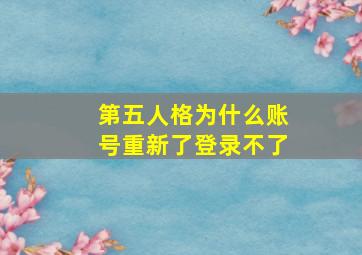 第五人格为什么账号重新了登录不了